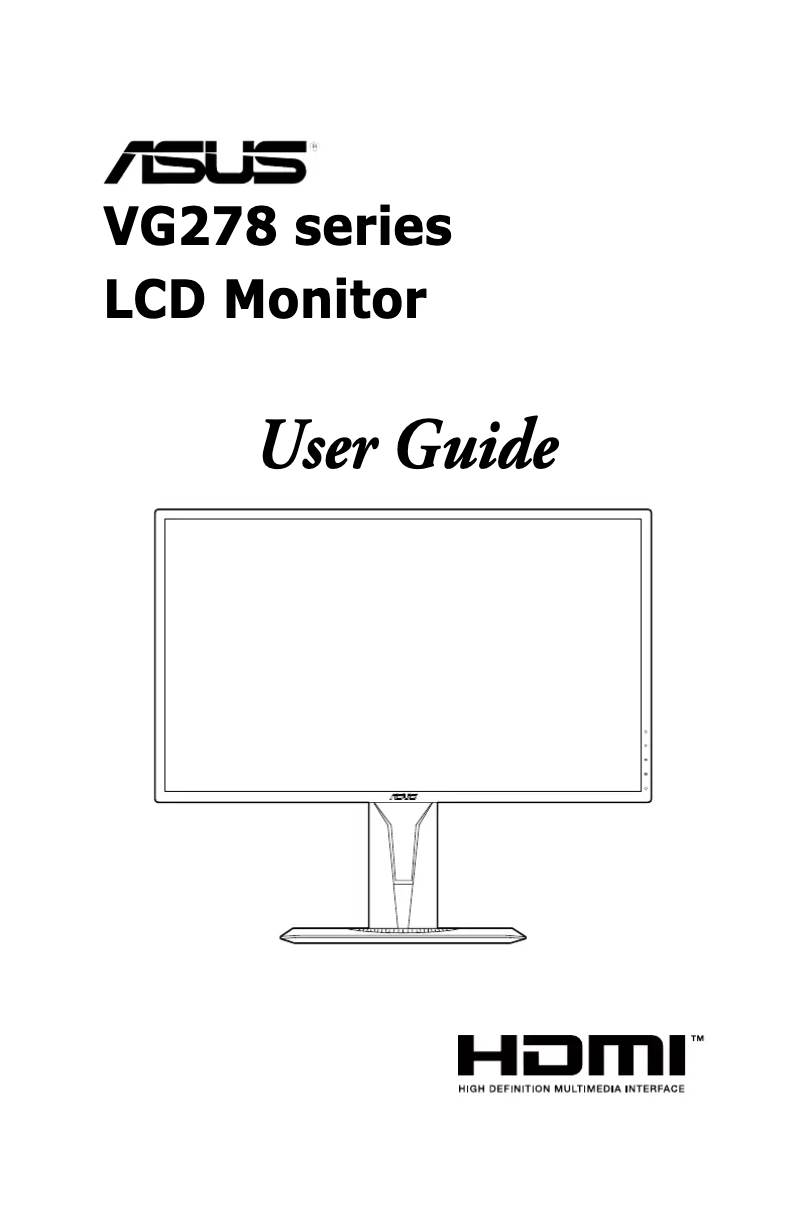 ASUS®

VG278 series
LCD Monitor

User Guide

ASUS

HDMI™
HIGH DEFINITION MULTIMEDIA INTERFACE